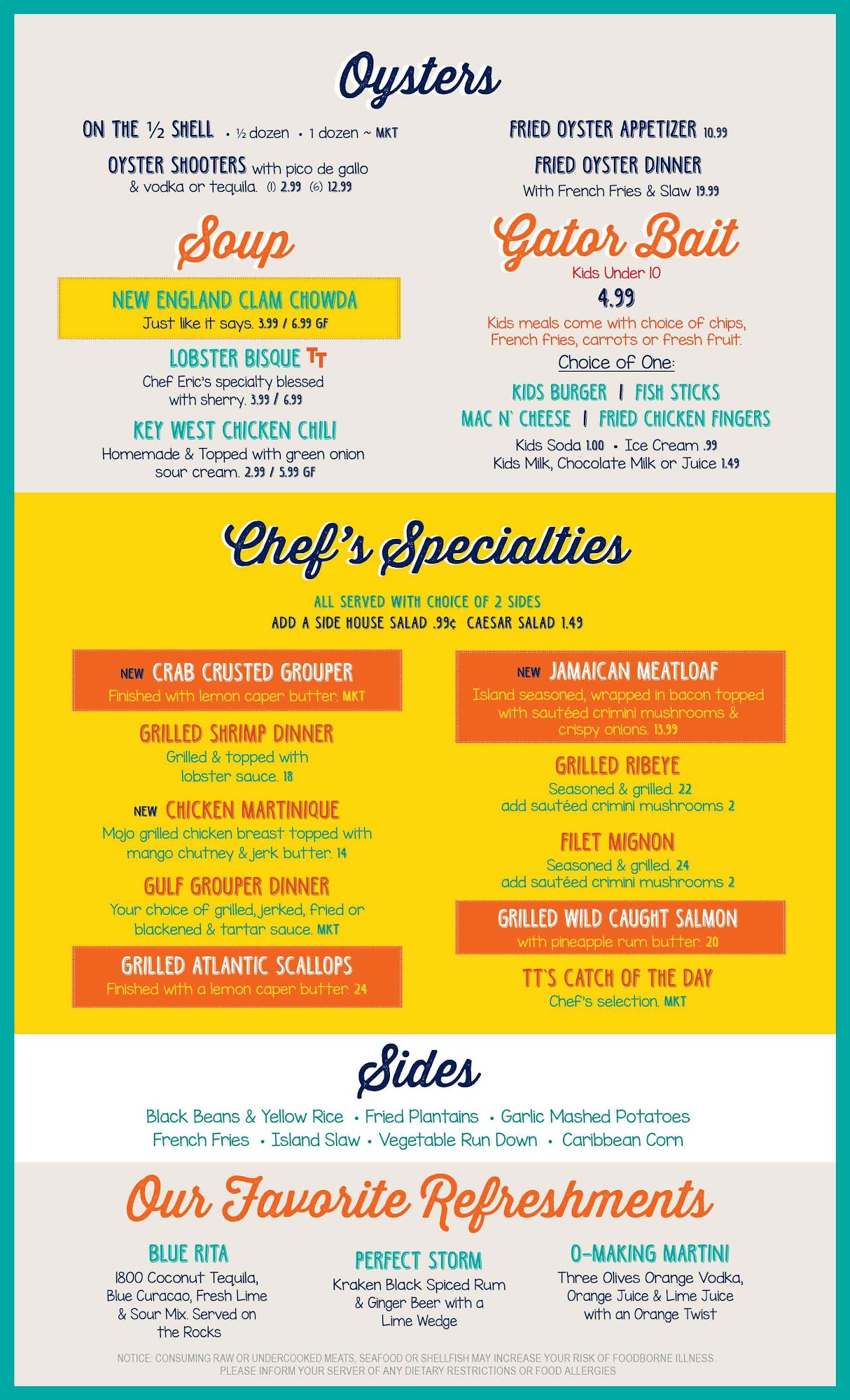 Oysters

ON THE ½ SHELL • ½ dozen • 1 dozen ~ MKT

OYSTER SHOOTERS with pico de gallo & vodka or tequila. (1) 2.99 (6) 12.99

FRIED OYSTER APPETIZER 10.99

FRIED OYSTER DINNER
With French Fries & Slaw 19.99

Soup

NEW ENGLAND CLAM CHOWDA
Just like it says. 3.99 / 6.99 GF

LOBSTER BISQUE TT
Chef Eric's specialty blessed with sherry. 3.99 / 6.99

KEY WEST CHICKEN CHILI
Homemade & Topped with green onion sour cream. 2.99 / 5.99 GF

Gator Bait
Kids Under 10
4.99
Kids meals come with choice of chips, French fries, carrots or fresh fruit.
Choice of One:
KIDS BURGER | FISH STICKS
MAC N' CHEESE | FRIED CHICKEN FINGERS
Kids Soda 1.00 • Ice Cream .99
Kids Milk, Chocolate Milk or Juice 1.49

Chef's Specialties

ALL SERVED WITH CHOICE OF 2 SIDES
ADD A SIDE HOUSE SALAD .99¢ CAESAR SALAD 1.49

NEW CRAB CRUSTED GROUPER
Finished with lemon caper butter. MKT

GRILLED SHRIMP DINNER
Grilled & topped with lobster sauce. 18

NEW CHICKEN MARTINIQUE
Mojo grilled chicken breast topped with mango chutney & jerk butter. 14

GULF GROUPER DINNER
Your choice of grilled, jerked, fried or blackened & tartar sauce. MKT

GRILLED ATLANTIC SCALLOPS
Finished with a lemon caper butter. 24

NEW JAMAICAN MEATLOAF
Island seasoned, wrapped in bacon topped with sautéed crimini mushrooms & crispy onions. 13.99

GRILLED RIBEYE
Seasoned & grilled. 22
add sautéed crimini mushrooms 2

FILET MIGNON
Seasoned & grilled. 24
add sautéed crimini mushrooms 2

GRILLED WILD CAUGHT SALMON
with pineapple rum butter. 20

TT'S CATCH OF THE DAY
Chef's selection. MKT

Sides

Black Beans & Yellow Rice • Fried Plantains • Garlic Mashed Potatoes
French Fries • Island Slaw • Vegetable Run Down • Caribbean Corn

Our Favorite Refreshments

BLUE RITA
1800 Coconut Tequila, Blue Curacao, Fresh Lime & Sour Mix. Served on the Rocks

PERFECT STORM
Kraken Black Spiced Rum & Ginger Beer with a Lime Wedge

O-MAKING MARTINI
Three Olives Orange Vodka, Orange Juice & Lime Juice with an Orange Twist

NOTICE: CONSUMING RAW OR UNDERCOOKED MEATS, SEAFOOD OR SHELLFISH MAY INCREASE YOUR RISK OF FOODBORNE ILLNESS.
PLEASE INFORM YOUR SERVER OF ANY DIETARY RESTRICTIONS OR FOOD ALLERGIES